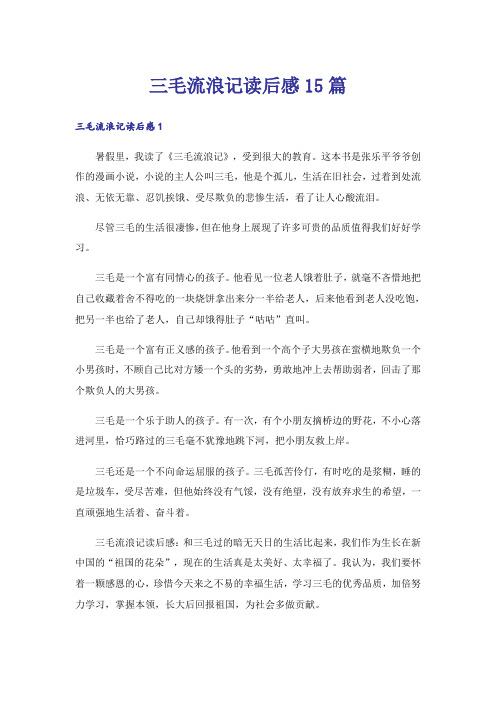 三毛流浪记读后感15篇

三毛流浪记读后感1

暑假里，我读了《三毛流浪记》，受到很大的教育。这本书是张乐平爷爷创作的漫画小说，小说的主人公叫三毛，他是个孤儿，生活在旧社会，过着到处流浪、无依无靠、忍饥挨饿、受尽欺负的悲惨生活，看了让人心酸流泪。

尽管三毛的生活很凄惨，但在他身上展现了许多可贵的品质值得我们好好学习。

三毛是一个富有同情心的孩子。他看见一位老人饿着肚子，就毫不吝惜地把自己收藏着舍不得吃的一块烧饼拿出来分一半给老人，后来他看到老人没吃饱，把另一半也给了老人，自己却饿得肚子“咕咕”直叫。

三毛是一个富有正义感的孩子。他看到一个高个子大男孩在蛮横地欺负一个小男孩时，不顾自己比对方矮一个头的劣势，勇敢地冲上去帮助弱者，回击了那个欺负人的大男孩。

三毛是一个乐于助人的孩子。有一次，有个小朋友摘桥边的野花，不小心落进河里，恰巧路过的三毛毫不犹豫地跳下河，把小朋友救上岸。

三毛还是一个不向命运屈服的孩子。三毛孤苦伶仃，有时吃的是浆糊，睡的是垃圾车，受尽苦难，但他始终没有气馁，没有绝望，没有放弃求生的希望，一直顽强地生活着、奋斗着。

三毛流浪记读后感：和三毛过的暗无天日的生活比起来，我们作为生长在新中国的“祖国的花朵”，现在的生活真是太美好、太幸福了。我认为，我们要怀着一颗感恩的心，珍惜今天来之不易的幸福生活，学习三毛的优秀品质，加倍努力学习，掌握本领，长大后回报祖国，为社会多做贡献。